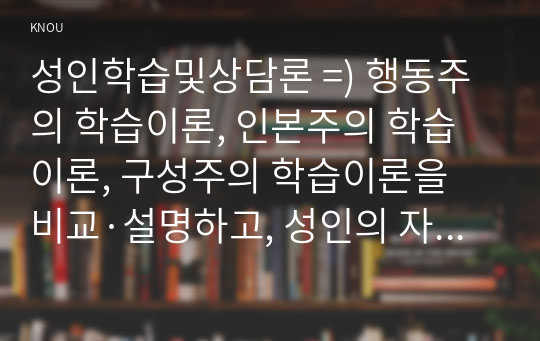 KNOU

성인학습및상담론 =) 행동주의 학습이론, 인본주의 학습이론, 구성주의 학습이론을 비교·설명하고, 성인의 자...